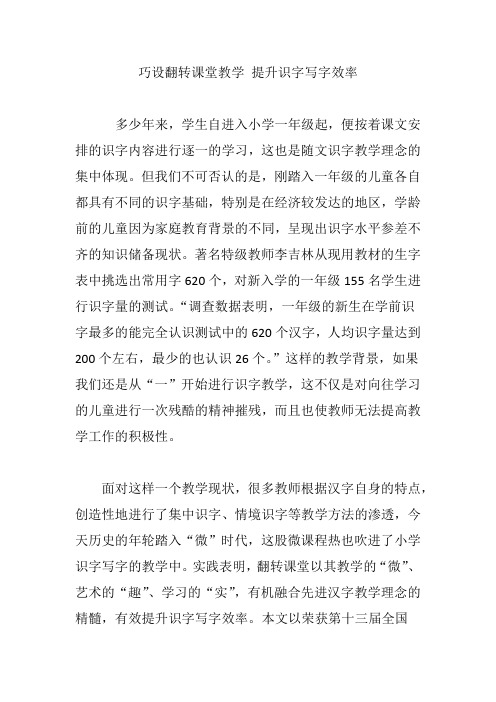 巧设翻转课堂教学 提升识字写字效率

多少年来，学生自进入小学一年级起，便按着课文安排的识字内容进行逐一的学习，这也是随文识字教学理念的集中体现。但我们不可否认的是，刚踏入一年级的儿童各自都具有不同的识字基础，特别是在经济较发达的地区，学龄前的儿童因为家庭教育背景的不同，呈现出识字水平参差不齐的知识储备现状。著名特级教师李吉林从现用教材的生字表中挑选出常用字 620 个，对新入学的一年级 155 名学生进行识字量的测试。“调查数据表明，一年级的新生在学前识字最多的能完全认识测试中的 620 个汉字，人均识字量达到 200 个左右，最少的也认识 26 个。”这样的教学背景，如果我们还是从“一”开始进行识字教学，这不仅是对向往学习的儿童进行一次残酷的精神摧残，而且也使教师无法提高教学工作的积极性。

面对这样一个教学现状，很多教师根据汉字自身的特点，创造性地进行了集中识字、情境识字等教学方法的渗透，今天历史的年轮踏入“微”时代，这股微课程热也吹进了小学识字写字的教学中。实践表明，翻转课堂以其教学的“微”、艺术的“趣”、学习的“实”，有机融合先进汉字教学理念的精髓，有效提升识字写字效率。本文以荣获第十三届全国